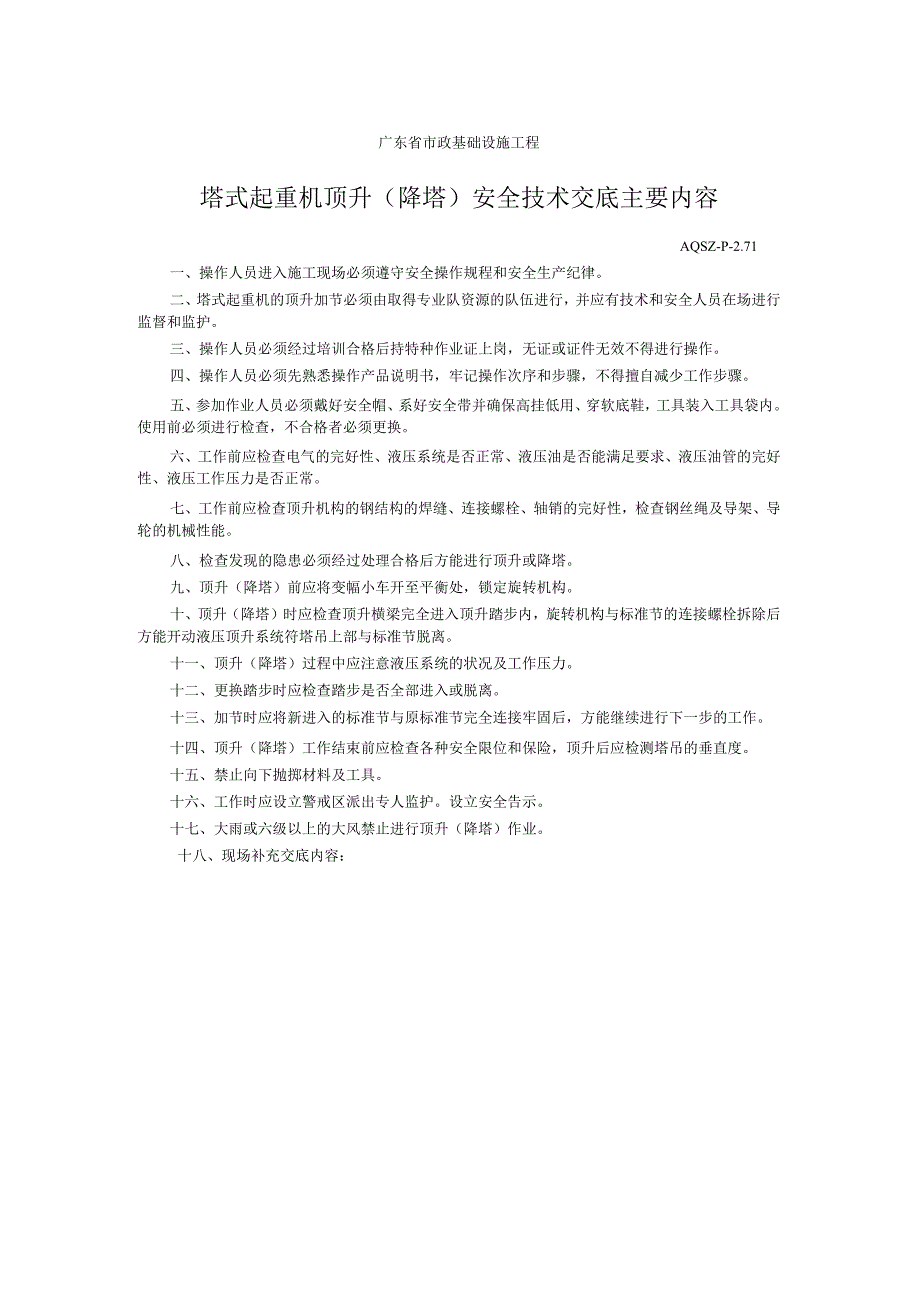 广东省市政基础设施工程

塔式起重机顶升（降塔）安全技术交底主要内容

AQSZ-P-2.71

一、操作人员进入施工现场必须遵守安全操作规程和安全生产纪律。

二、塔式起重机的顶升加节必须由取得专业队资源的队伍进行，并应有技术和安全人员在场进行监督和监护。

三、操作人员必须经过培训合格后持特种作业证上岗，无证或证件无效不得进行操作。

四、操作人员必须先熟悉操作产品说明书，牢记操作次序和步骤，不得擅自减少工作步骤。

五、参加作业人员必须戴好安全帽、系好安全带并确保高挂低用、穿软底鞋，工具装入工具袋内。使用前必须进行检查，不合格者必须更换。

六、工作前应检查电气的完好性、液压系统是否正常、液压油是否能满足要求、液压油管的完好性、液压工作压力是否正常。

七、工作前应检查顶升机构的钢结构的焊缝、连接螺栓、轴销的完好性，检查钢丝绳及导架、导轮的机械性能。

八、检查发现的隐患必须经过处理合格后方能进行顶升或降塔。

九、顶升（降塔）前应将变幅小车开至平衡处，锁定旋转机构。

十、顶升（降塔）时应检查顶升横梁完全进入顶升踏步内，旋转机构与标准节的连接螺栓拆除后方能开动液压顶升系统符塔吊上部与标准节脱离。

十一、顶升（降塔）过程中应注意液压系统的状况及工作压力。

十二、更换踏步时应检查踏步是否全部进入或脱离。

十三、加节时应将新进入的标准节与原标准节完全连接牢固后，方能继续进行下一步的工作。

十四、顶升（降塔）工作结束前应检查各种安全限位和保险，顶升后应检测塔吊的垂直度。

十五、禁止向下抛掷材料及工具。

十六、工作时应设立警戒区派出专人监护。设立安全告示。

十七、大雨或六级以上的大风禁止进行顶升（降塔）作业。

十八、现场补充交底内容：